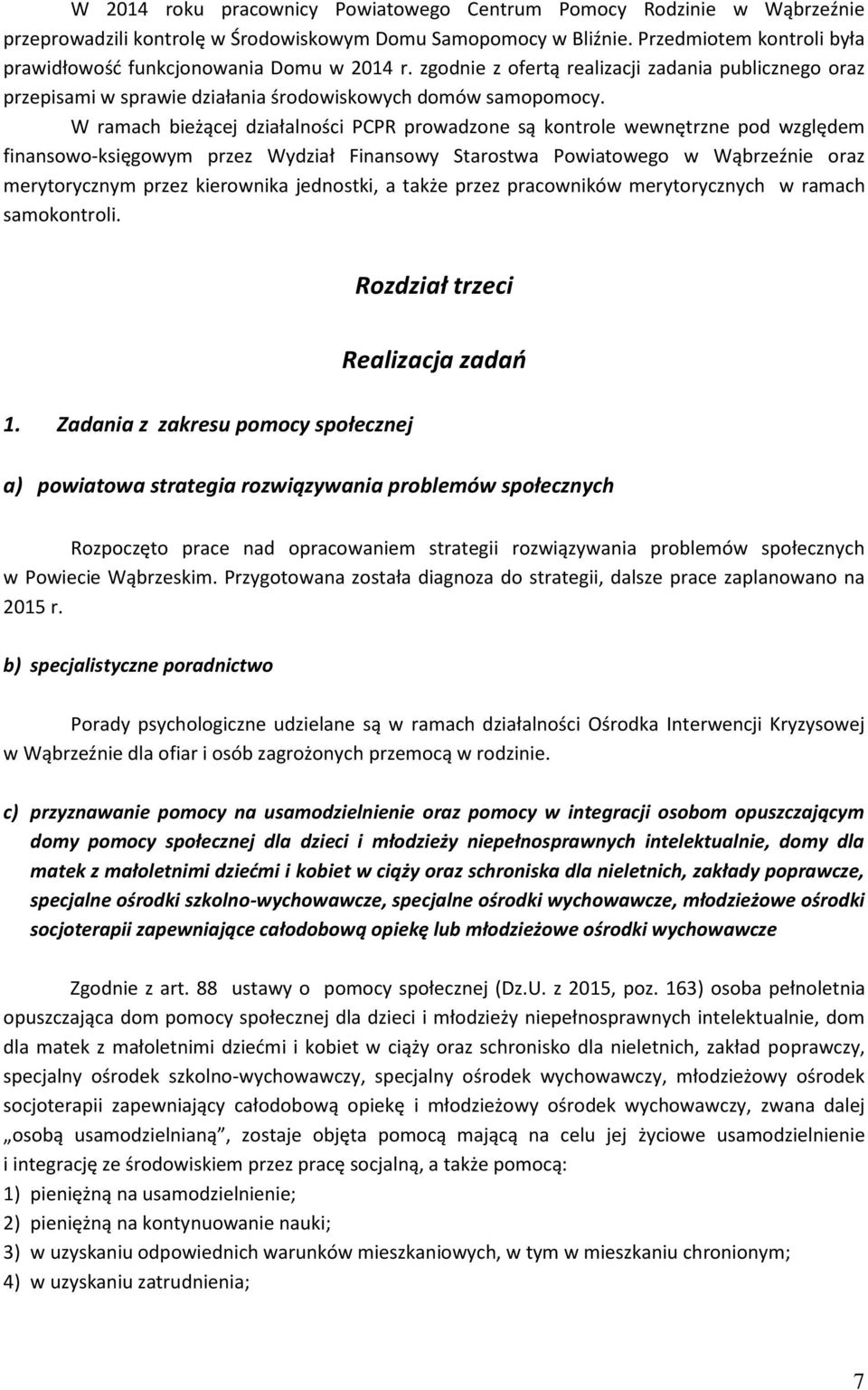 W 2014 roku pracownicy Powiatowego Centrum Pomocy Rodzinie w Wąbrzeźnie przeprowadzili kontrolę w Środowiskowym Domu Samopomocy w Bliźnie. Przedmiotem kontroli była prawidłowość funkcjonowania Domu w 2014 r. zgodnie z ofertą realizacji zadania publicznego oraz przepisami w sprawie działania środowiskowych domów samopomocy.

W ramach bieżącej działalności PCPR prowadzone są kontrole wewnętrzne pod względem finansowo-księgowym przez Wydział Finansowy Starostwa Powiatowego w Wąbrzeźnie oraz merytorycznym przez kierownika jednostki, a także przez pracowników merytorycznych w ramach samokontroli.

Rozdział trzeci

Realizacja zadań

1. Zadania z zakresu pomocy społecznej

a) powiatowa strategia rozwiązywania problemów społecznych

Rozpoczęto prace nad opracowaniem strategii rozwiązywania problemów społecznych w Powiecie Wąbrzeskim. Przygotowana została diagnoza do strategii, dalsze prace zaplanowano na 2015 r.

b) specjalistyczne poradnictwo

Porady psychologiczne udzielane są w ramach działalności Ośrodka Interwencji Kryzysowej w Wąbrzeźnie dla ofiar i osób zagrożonych przemocą w rodzinie.

c) przyznawanie pomocy na usamodzielnienie oraz pomocy w integracji osobom opuszczającym domy pomocy społecznej dla dzieci i młodzieży niepełnosprawnych intelektualnie, domy dla matek z małoletnimi dziećmi i kobiet w ciąży oraz schroniska dla nieletnich, zakłady poprawcze, specjalne ośrodki szkolno-wychowawcze, specjalne ośrodki wychowawcze, młodzieżowe ośrodki socjoterapii zapewniające całodobową opiekę lub młodzieżowe ośrodki wychowawcze

Zgodnie z art. 88 ustawy o pomocy społecznej (Dz.U. z 2015, poz. 163) osoba pełnoletnia opuszczająca dom pomocy społecznej dla dzieci i młodzieży niepełnosprawnych intelektualnie, dom dla matek z małoletnimi dziećmi i kobiet w ciąży oraz schronisko dla nieletnich, zakład poprawczy, specjalny ośrodek szkolno-wychowawczy, specjalny ośrodek wychowawczy, młodzieżowy ośrodek socjoterapii zapewniający całodobową opiekę i młodzieżowy ośrodek wychowawczy, zwana dalej „osobą usamodzielnianą”, zostaje objęta pomocą mającą na celu jej życiowe usamodzielnienie i integrację ze środowiskiem przez pracę socjalną, a także pomocą:
1) pieniężną na usamodzielnienie;
2) pieniężną na kontynuowanie nauki;
3) w uzyskaniu odpowiednich warunków mieszkaniowych, w tym w mieszkaniu chronionym;
4) w uzyskaniu zatrudnienia;

7